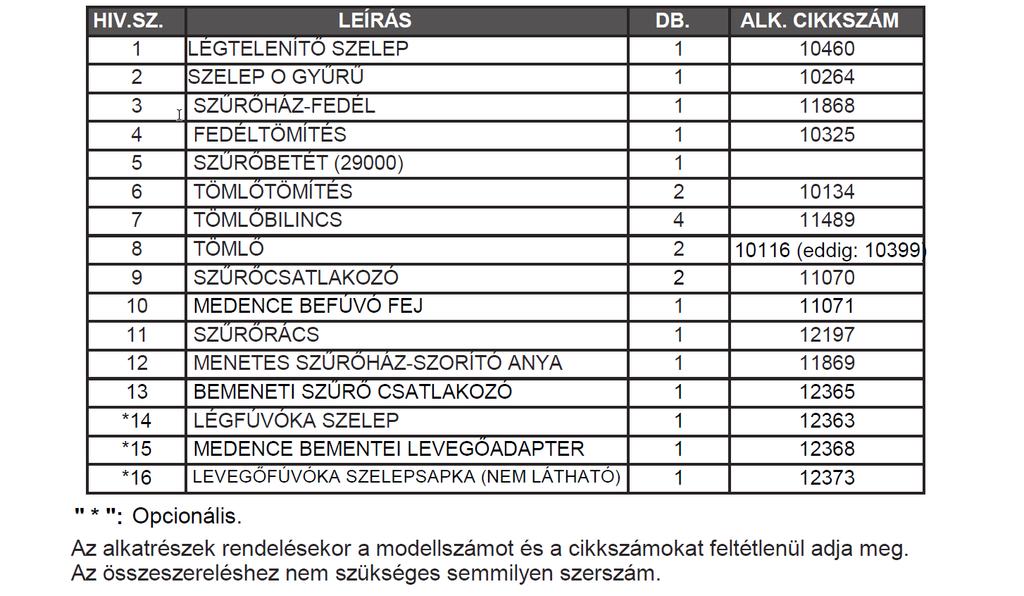 | HIV.SZ. | LEÍRÁS | DB. | ALK. CIKKSZÁM |
|---|---|---|---|
| 1 | LÉGTELENÍTŐ SZELEP | 1 | 10460 |
| 2 | SZELEP O GYŰRŰ | 1 | 10264 |
| 3 | SZŰRŐHÁZ-FEDÉL | 1 | 11868 |
| 4 | FEDÉLTÖMÍTÉS | 1 | 10325 |
| 5 | SZŰRŐBETÉT (29000) | 1 | |
| 6 | TÖMLŐTÖMÍTÉS | 2 | 10134 |
| 7 | TÖMLŐBILINCS | 4 | 11489 |
| 8 | TÖMLŐ | 2 | 10116 (eddig: 10399) |
| 9 | SZŰRŐCSATLAKOZÓ | 2 | 11070 |
| 10 | MEDENCE BEFÚVÓ FEJ | 1 | 11071 |
| 11 | SZŰRŐRÁCS | 1 | 12197 |
| 12 | MENETES SZŰRŐHÁZ-SZORÍTÓ ANYA | 1 | 11869 |
| 13 | BEMENETI SZŰRŐ CSATLAKOZÓ | 1 | 12365 |
| *14 | LÉGFÚVÓKA SZELEP | 1 | 12363 |
| *15 | MEDENCE BEMENTEI LEVEGŐADAPTER | 1 | 12368 |
| *16 | LEVEGŐFÚVÓKA SZELEPSAPKA (NEM LÁTHATÓ) | 1 | 12373 |

" * ": Opcionális.

Az alkatrészek rendelésekor a modellszámot és a cikkszámokat feltétlenül adja meg.
Az összeszereléshez nem szükséges semmilyen szerszám.